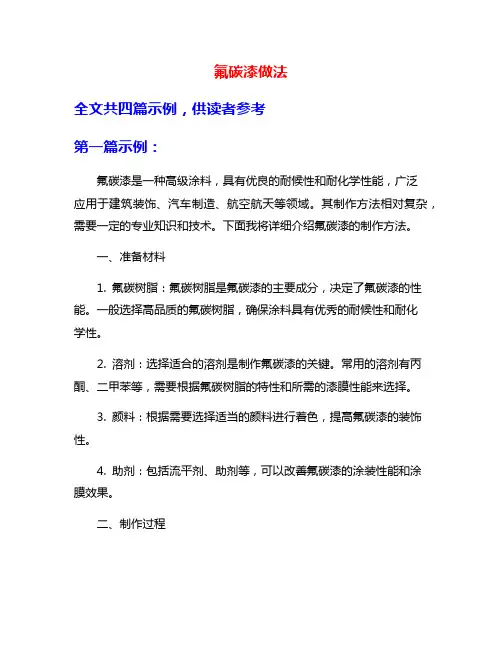 氟碳漆做法

全文共四篇示例，供读者参考

第一篇示例：

氟碳漆是一种高级涂料，具有优良的耐候性和耐化学性能，广泛应用于建筑装饰、汽车制造、航空航天等领域。其制作方法相对复杂，需要一定的专业知识和技术。下面我将详细介绍氟碳漆的制作方法。

一、准备材料

1. 氟碳树脂：氟碳树脂是氟碳漆的主要成分，决定了氟碳漆的性能。一般选择高品质的氟碳树脂，确保涂料具有优秀的耐候性和耐化学性。

2. 溶剂：选择适合的溶剂是制作氟碳漆的关键。常用的溶剂有丙酮、二甲苯等，需要根据氟碳树脂的特性和所需的漆膜性能来选择。

3. 颜料：根据需要选择适当的颜料进行着色，提高氟碳漆的装饰性。

4. 助剂：包括流平剂、助剂等，可以改善氟碳漆的涂装性能和涂膜效果。

二、制作过程